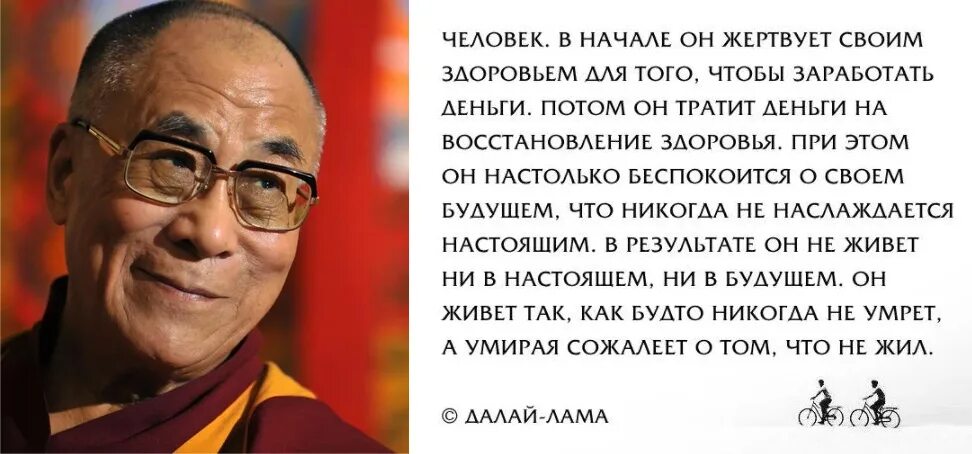 ЧЕЛОВЕК. В НАЧАЛЕ ОН ЖЕРТВУЕТ СВОИМ ЗДОРОВЬЕМ ДЛЯ ТОГО, ЧТОБЫ ЗАРАБОТАТЬ ДЕНЬГИ. ПОТОМ ОН ТРАТИТ ДЕНЬГИ НА ВОССТАНОВЛЕНИЕ ЗДОРОВЬЯ. ПРИ ЭТОМ ОН НАСТОЛЬКО БЕСПОКОИТСЯ О СВОЕМ БУДУЩЕМ, ЧТО НИКОГДА НЕ НАСЛАЖДАЕТСЯ НАСТОЯЩИМ. В РЕЗУЛЬТАТЕ ОН НЕ ЖИВЕТ НИ В НАСТОЯЩЕМ, НИ В БУДУЩЕМ. ОН ЖИВЕТ ТАК, КАК БУДТО НИКОГДА НЕ УМРЕТ, А УМИРАЯ СОЖАЛЕЕТ О ТОМ, ЧТО НЕ ЖИЛ.

© ДАЛАЙ-ЛАМА